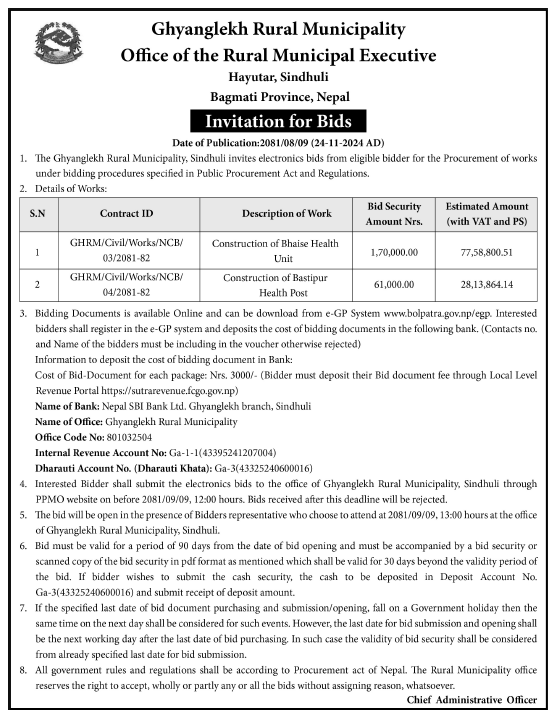 Ghyanglekh Rural Municipality
Office of the Rural Municipal Executive
Hayutar, Sindhuli
Bagmati Province, Nepal

Invitation for Bids

Date of Publication:2081/08/09 (24-11-2024 AD)

1. The Ghyanglekh Rural Municipality, Sindhuli invites electronics bids from eligible bidder for the Procurement of works under bidding procedures specified in Public Procurement Act and Regulations.
2. Details of Works:

| S.N | Contract ID | Description of Work | Bid Security Amount Nrs. | Estimated Amount (with VAT and PS) |
|---|---|---|---|---|
| 1 | GHRM/Civil/Works/NCB/ 03/2081-82 | Construction of Bhaise Health Unit | 1,70,000.00 | 77,58,800.51 |
| 2 | GHRM/Civil/Works/NCB/ 04/2081-82 | Construction of Bastipur Health Post | 61,000.00 | 28,13,864.14 |

3. Bidding Documents is available Online and can be download from e-GP System www.bolpatra.gov.np/egp. Interested bidders shall register in the e-GP system and deposits the cost of bidding documents in the following bank. (Contacts no. and Name of the bidders must be including in the voucher otherwise rejected)
Information to deposit the cost of bidding document in Bank:
Cost of Bid-Document for each package: Nrs. 3000/- (Bidder must deposit their Bid document fee through Local Level Revenue Portal https://sutrarevenue.fcgo.gov.np)
Name of Bank: Nepal SBI Bank Ltd. Ghyanglekh branch, Sindhuli
Name of Office: Ghyanglekh Rural Municipality
Office Code No: 801032504
Internal Revenue Account No: Ga-1-1(43395241207004)
Dharauti Account No. (Dharauti Khata): Ga-3(43325240600016)
4. Interested Bidder shall submit the electronics bids to the office of Ghyanglekh Rural Municipality, Sindhuli through PPMO website on before 2081/09/09, 12:00 hours. Bids received after this deadline will be rejected.
5. The bid will be open in the presence of Bidders representative who choose to attend at 2081/09/09, 13:00 hours at the office of Ghyanglekh Rural Municipality, Sindhuli.
6. Bid must be valid for a period of 90 days from the date of bid opening and must be accompanied by a bid security or scanned copy of the bid security in pdf format as mentioned which shall be valid for 30 days beyond the validity period of the bid. If bidder wishes to submit the cash security, the cash to be deposited in Deposit Account No. Ga-3(43325240600016) and submit receipt of deposit amount.
7. If the specified last date of bid document purchasing and submission/opening, fall on a Government holiday then the same time on the next day shall be considered for such events. However, the last date for bid submission and opening shall be the next working day after the last date of bid purchasing. In such case the validity of bid security shall be considered from already specified last date for bid submission.
8. All government rules and regulations shall be according to Procurement act of Nepal. The Rural Municipality office reserves the right to accept, wholly or partly any or all the bids without assigning reason, whatsoever.

Chief Administrative Officer